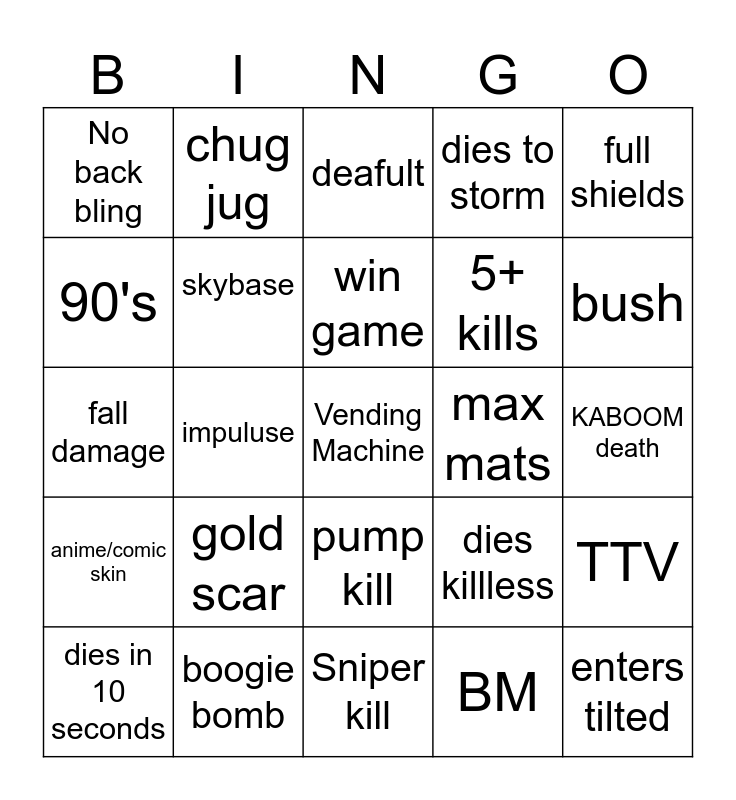 | B | I | N | G | O |
|---|---|---|---|---|
| No back bling | chug jug | deafult | dies to storm | full shields |
| 90's | skybase | win game | 5+ kills | bush |
| fall damage | impuluse | Vending Machine | max mats | KABOOM death |
| anime/comic skin | gold scar | pump kill | dies killless | TTV |
| dies in 10 seconds | boogie bomb | Sniper kill | BM | enters tilted |